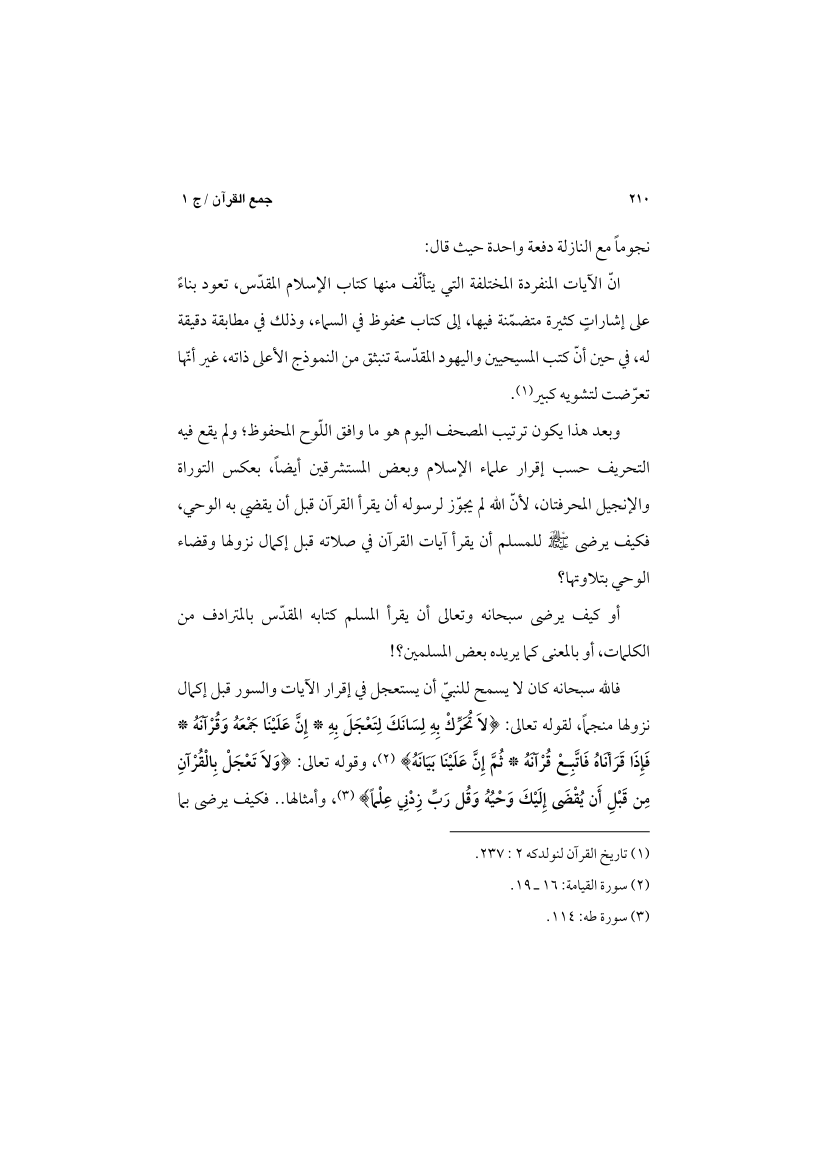 ٢١٠ جمع القرآن / ج ١

نجوماً مع النازلة دفعة واحدة حيث قال:

انّ الآيات المنفردة المختلفة التي يتألّف منها كتاب الإسلام المقدّس، تعود بناءً على إشاراتٍ كثيرة متضمّنة فيها، إلى كتاب محفوظ في السماء، وذلك في مطابقة دقيقة له، في حين أنّ كتب المسيحيين واليهود المقدّسة تنبثق من النموذج الأعلى ذاته، غير أنّها تعرّضت لتشويه كبير(١).

وبعد هذا يكون ترتيب المصحف اليوم هو ما وافق اللّوح المحفوظ؛ ولم يقع فيه التحريف حسب إقرار علماء الإسلام وبعض المستشرقين أيضاً، بعكس التوراة والإنجيل المحرفتان، لأنّ الله لم يجوّز لرسوله أن يقرأ القرآن قبل أن يقضي به الوحي، فكيف يرضى ﷺ للمسلم أن يقرأ آيات القرآن في صلاته قبل إكمال نزولها وقضاء الوحي بتلاوتها؟

أو كيف يرضى سبحانه وتعالى أن يقرأ المسلم كتابه المقدّس بالمترادف من الكلمات، أو بالمعنى كما يريده بعض المسلمين؟!

فالله سبحانه كان لا يسمح للنبيّ أن يستعجل في إقرار الآيات والسور قبل إكمال نزولها منجماً، لقوله تعالى: ﴿لاَ تُحَرِّكْ بِهِ لِسَانَكَ لِتَعْجَلَ بِهِ * إِنَّ عَلَيْنَا جَمْعَهُ وَقُرْآنَهُ * فَإِذَا قَرَأْنَاهُ فَاتَّبِعْ قُرْآنَهُ * ثُمَّ إِنَّ عَلَيْنَا بَيَانَهُ﴾ (٢)، وقوله تعالى: ﴿وَلاَ تَعْجَلْ بِالْقُرْآنِ مِن قَبْلِ أَن يُقْضَى إِلَيْكَ وَحْيُهُ وَقُل رَبِّ زِدْنِي عِلْماً﴾ (٣)، وأمثالها.. فكيف يرضى بما

(١) تاريخ القرآن لنولدكه ٢ : ٢٣٧.
(٢) سورة القيامة: ١٦ ـ ١٩.
(٣) سورة طه: ١١٤.